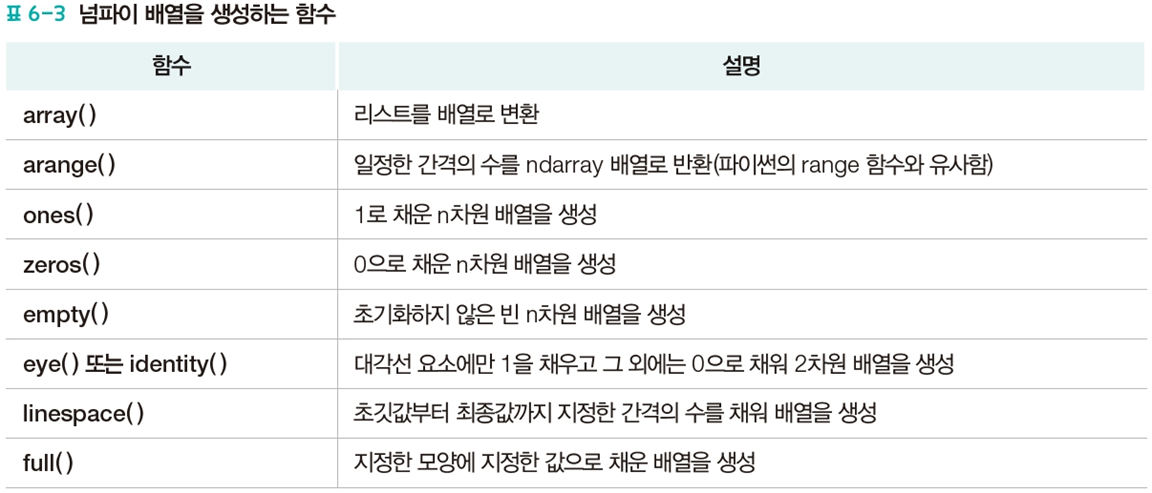 표 6-3 넘파이 배열을 생성하는 함수

| 함수 | 설명 |
|---|---|
| array() | 리스트를 배열로 변환 |
| arange() | 일정한 간격의 수를 ndarray 배열로 반환(파이썬의 range 함수와 유사함) |
| ones() | 1로 채운 n차원 배열을 생성 |
| zeros() | 0으로 채운 n차원 배열을 생성 |
| empty() | 초기화하지 않은 빈 n차원 배열을 생성 |
| eye() 또는 identity() | 대각선 요소에만 1을 채우고 그 외에는 0으로 채워 2차원 배열을 생성 |
| linespace() | 초깃값부터 최종값까지 지정한 간격의 수를 채워 배열을 생성 |
| full() | 지정한 모양에 지정한 값으로 채운 배열을 생성 |